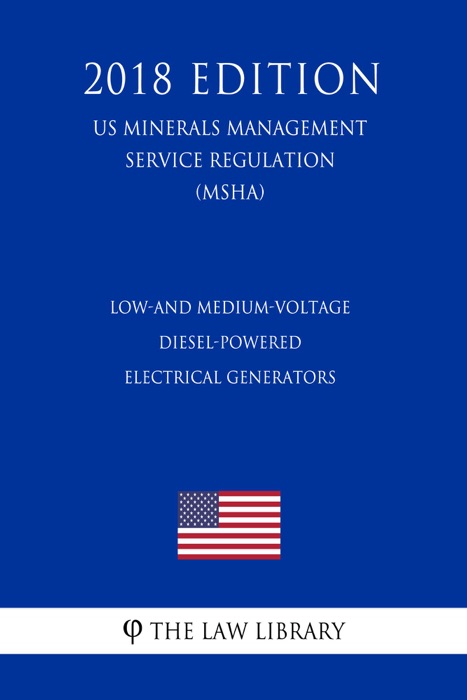 2018 EDITION

US MINERALS MANAGEMENT SERVICE REGULATION (MSHA)

LOW-AND MEDIUM-VOLTAGE DIESEL-POWERED ELECTRICAL GENERATORS

φ THE LAW LIBRARY